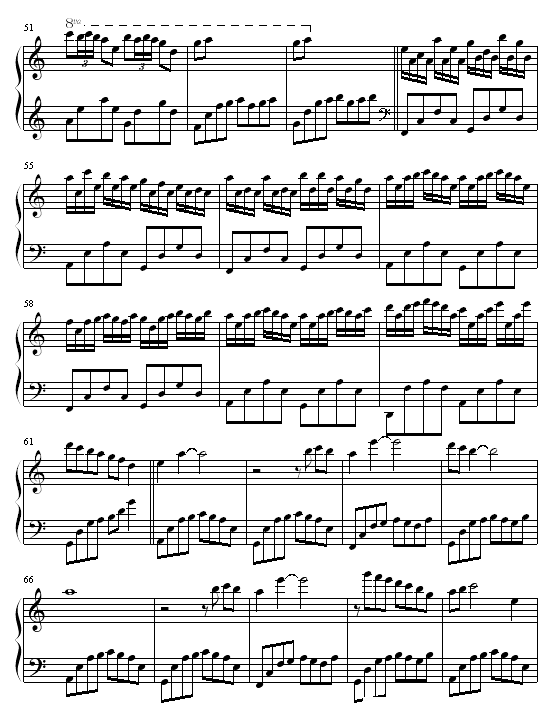 51
8va
3
3
55
58
61
66